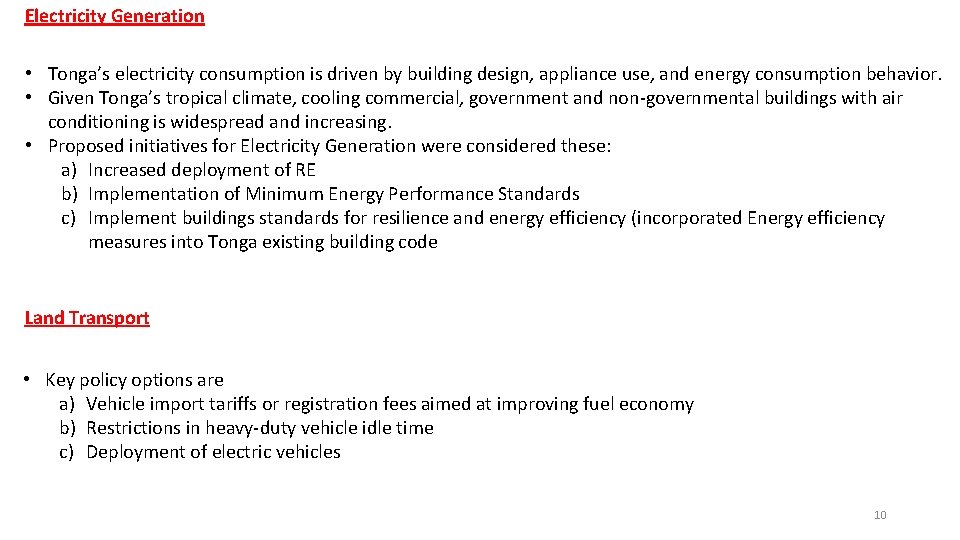 Electricity Generation

• Tonga's electricity consumption is driven by building design, appliance use, and energy consumption behavior.
• Given Tonga's tropical climate, cooling commercial, government and non-governmental buildings with air conditioning is widespread and increasing.
• Proposed initiatives for Electricity Generation were considered these:
a) Increased deployment of RE
b) Implementation of Minimum Energy Performance Standards
c) Implement buildings standards for resilience and energy efficiency (incorporated Energy efficiency measures into Tonga existing building code

Land Transport

• Key policy options are
a) Vehicle import tariffs or registration fees aimed at improving fuel economy
b) Restrictions in heavy-duty vehicle idle time
c) Deployment of electric vehicles

10